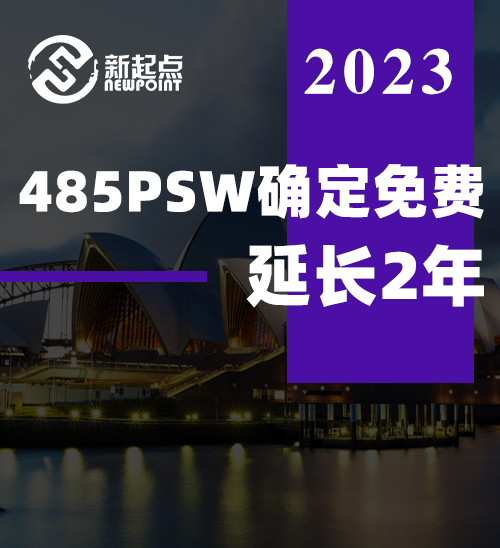 新起点
NEWPOINT

2023

485PSW确定免费
延长2年